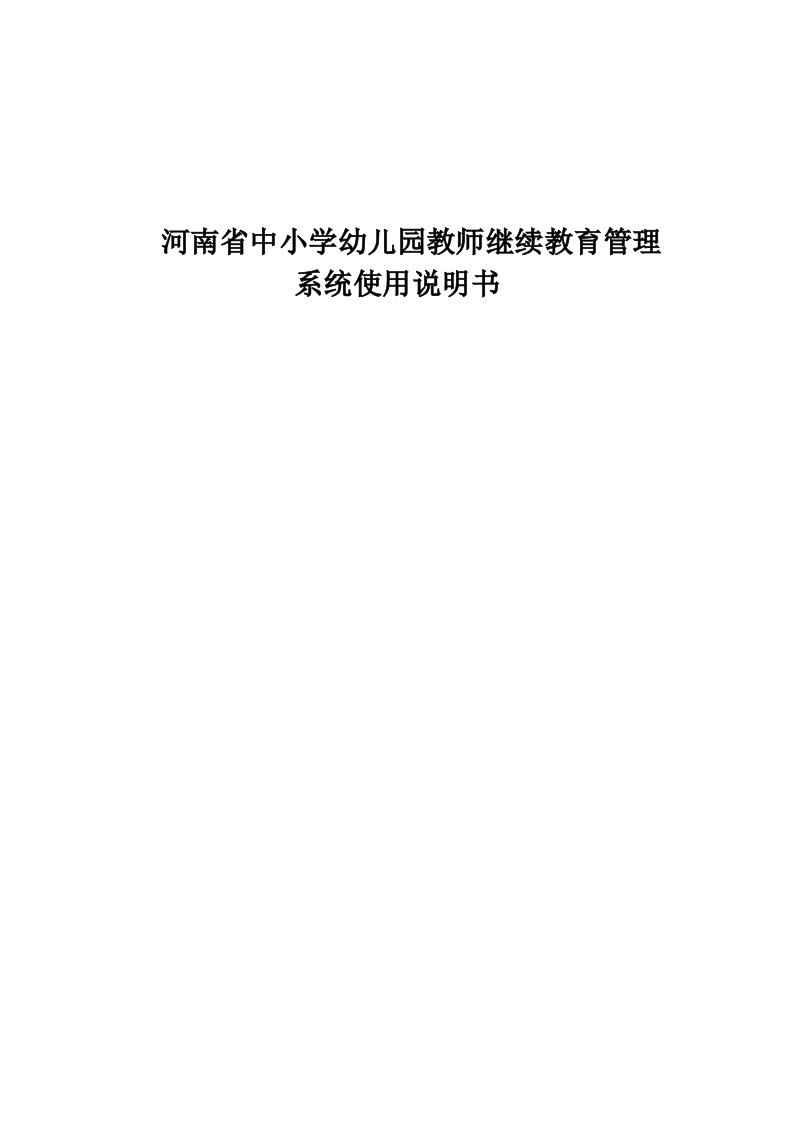 河南省中小学幼儿园教师继续教育管理系统使用说明书